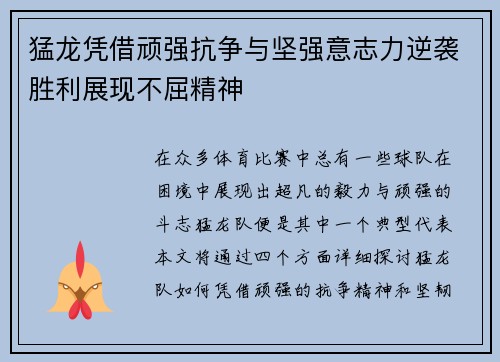 猛龙凭借顽强抗争与坚强意志力逆袭胜利展现不屈精神

在众多体育比赛中总有一些球队在困境中展现出超凡的毅力与顽强的斗志猛龙队便是其中一个典型代表本文将通过四个方面详细探讨猛龙队如何凭借顽强的抗争精神和坚韧